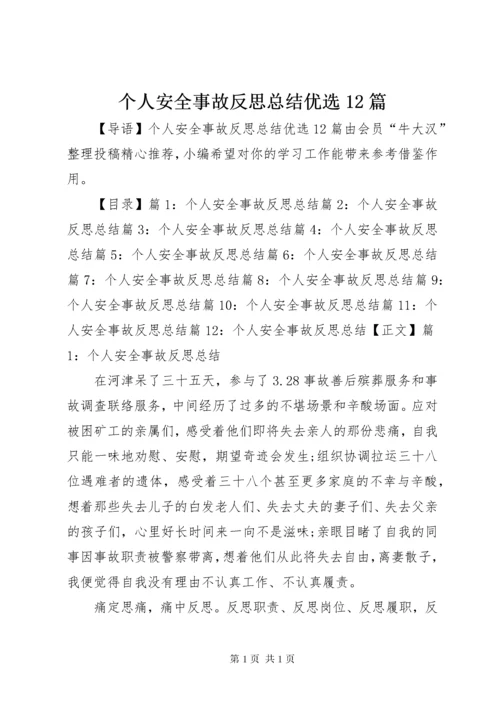 个人安全事故反思总结优选 12 篇

【导语】个人安全事故反思总结优选 12 篇由会员“牛大汉”整理投稿精心推荐，小编希望对你的学习工作能带来参考借鉴作用。

【目录】篇 1：个人安全事故反思总结篇 2：个人安全事故反思总结篇 3：个人安全事故反思总结篇 4：个人安全事故反思总结篇 5：个人安全事故反思总结篇 6：个人安全事故反思总结篇 7：个人安全事故反思总结篇 8：个人安全事故反思总结篇 9：个人安全事故反思总结篇 10：个人安全事故反思总结篇 11：个人安全事故反思总结篇 12：个人安全事故反思总结【正文】篇 1：个人安全事故反思总结

在河津呆了三十五天，参与了 3.28 事故善后殡葬服务和事故调查联络服务，中间经历了过多的不堪场景和辛酸场面。应对被困矿工的亲属们，感受着他们即将失去亲人的那份悲痛，自我只能一味地劝慰、安慰，期望奇迹会发生；组织协调拉运三十八位遇难者的遗体，感受着三十八个甚至更多家庭的不幸与辛酸，想着那些失去儿子的白发老人们、失去丈夫的妻子们、失去父亲的孩子们，心里好长时间来一向不是滋味；亲眼目睹了自我的同事因事故职责被警察带离，想着他们从此将失去自由，离妻散子，我便觉得自我没有理由不认真工作、不认真履责。

痛定思痛，痛中反思。反思职责、反思岗位、反思履职，反

第 1 页 共 1 页